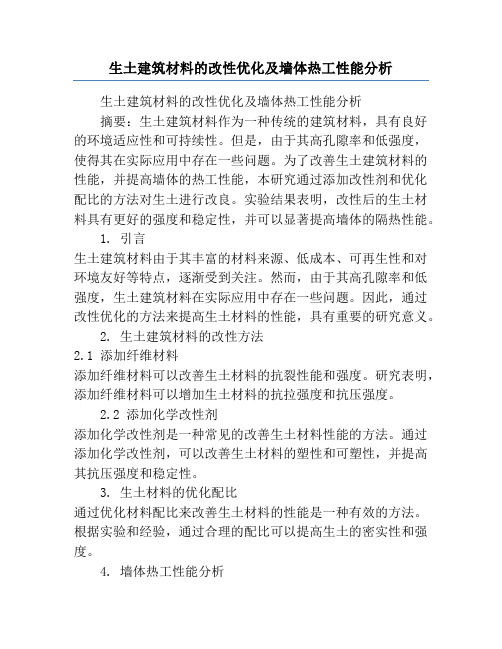 生土建筑材料的改性优化及墙体热工性能分析

生土建筑材料的改性优化及墙体热工性能分析

摘要：生土建筑材料作为一种传统的建筑材料，具有良好的环境适应性和可持续性。但是，由于其高孔隙率和低强度，使得其在实际应用中存在一些问题。为了改善生土建筑材料的性能，并提高墙体的热工性能，本研究通过添加改性剂和优化配比的方法对生土进行改良。实验结果表明，改性后的生土材料具有更好的强度和稳定性，并可以显著提高墙体的隔热性能。

1. 引言

生土建筑材料由于其丰富的材料来源、低成本、可再生性和对环境友好等特点，逐渐受到关注。然而，由于其高孔隙率和低强度，生土建筑材料在实际应用中存在一些问题。因此，通过改性优化的方法来提高生土材料的性能，具有重要的研究意义。

2. 生土建筑材料的改性方法

2.1 添加纤维材料

添加纤维材料可以改善生土材料的抗裂性能和强度。研究表明，添加纤维材料可以增加生土材料的抗拉强度和抗压强度。

2.2 添加化学改性剂

添加化学改性剂是一种常见的改善生土材料性能的方法。通过添加化学改性剂，可以改善生土材料的塑性和可塑性，并提高其抗压强度和稳定性。

3. 生土材料的优化配比

通过优化材料配比来改善生土材料的性能是一种有效的方法。根据实验和经验，通过合理的配比可以提高生土的密实性和强度。

4. 墙体热工性能分析